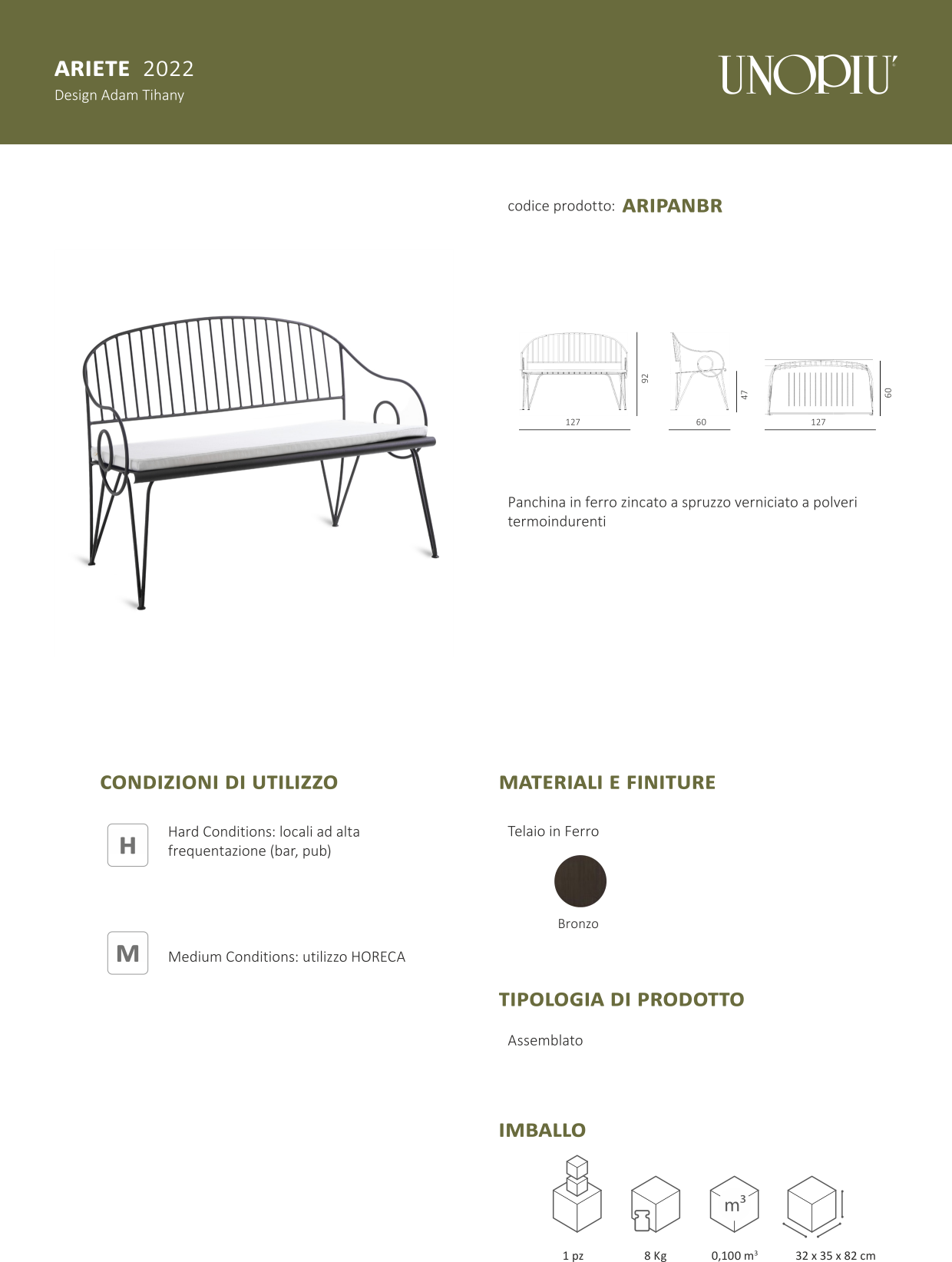 ARIETE 2022
Design Adam Tihany

UNOPIU'

codice prodotto: ARIPANBR

92

127

47

60

60

127

Panchina in ferro zincato a spruzzo verniciato a polveri termoindurenti

CONDIZIONI DI UTILIZZO

H

Hard Conditions: locali ad alta frequentazione (bar, pub)

M

Medium Conditions: utilizzo HORECA

MATERIALI E FINITURE

Telaio in Ferro

Bronzo

TIPOLOGIA DI PRODOTTO

Assemblato

IMBALLO

$m^3$

1 pz

8 Kg

0,100 $m^3$

32 x 35 x 82 cm